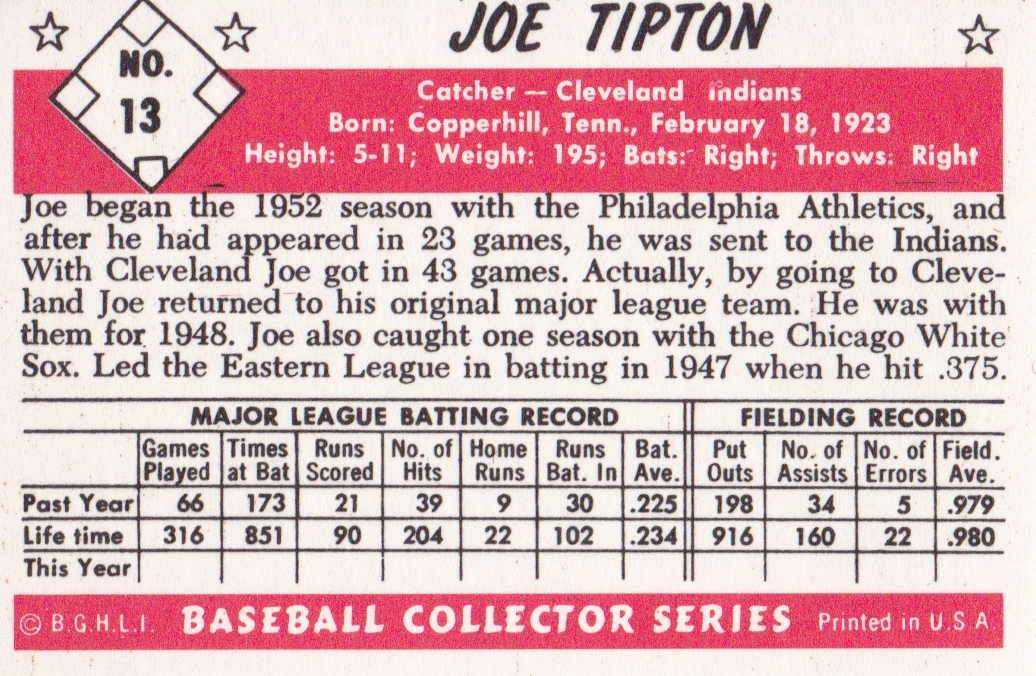 NO.
13

JOE TIPTON

Catcher — Cleveland Indians
Born: Copperhill, Tenn., February 18, 1923
Height: 5-11; Weight: 195; Bats: Right; Throws: Right

Joe began the 1952 season with the Philadelphia Athletics, and after he had appeared in 23 games, he was sent to the Indians. With Cleveland Joe got in 43 games. Actually, by going to Cleveland Joe returned to his original major league team. He was with them for 1948. Joe also caught one season with the Chicago White Sox. Led the Eastern League in batting in 1947 when he hit .375.

| | MAJOR LEAGUE BATTING RECORD | | | | | | | FIELDING RECORD | | | |
|---|---|---|---|---|---|---|---|---|---|---|---|
| | Games Played | Times at Bat | Runs Scored | No. of Hits | Home Runs | Runs Bat. In | Bat. Ave. | Put Outs | No. of Assists | No. of Errors | Field. Ave. |
| Past Year | 66 | 173 | 21 | 39 | 9 | 30 | .225 | 198 | 34 | 5 | .979 |
| Life time | 316 | 851 | 90 | 204 | 22 | 102 | .234 | 916 | 160 | 22 | .980 |
| This Year | | | | | | | | | | | |

© B.G.H.L.I. BASEBALL COLLECTOR SERIES Printed in U.S.A.